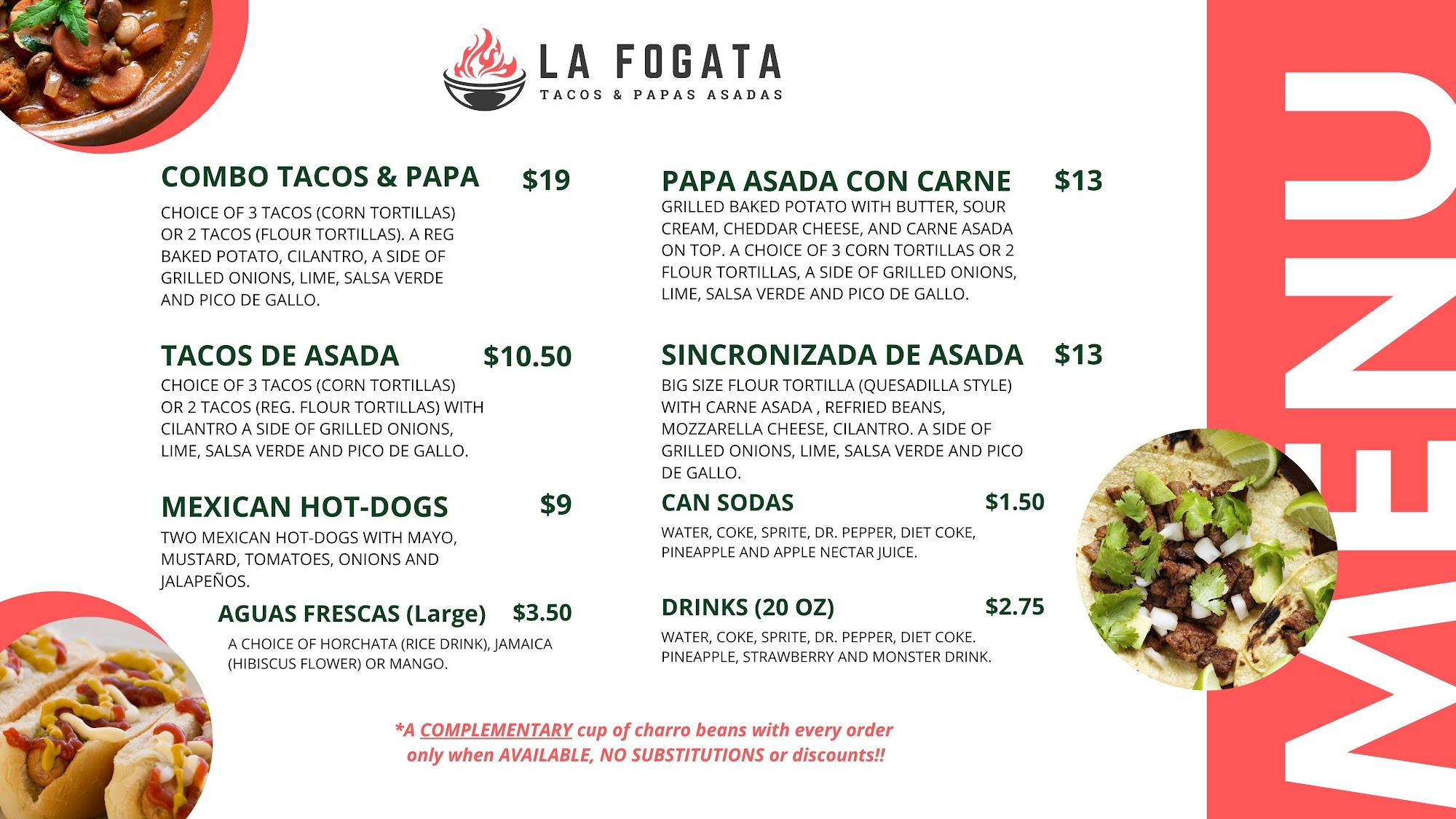 LA FOGATA
TACOS & PAPAS ASADAS

COMBO TACOS & PAPA $19
CHOICE OF 3 TACOS (CORN TORTILLAS) OR 2 TACOS (FLOUR TORTILLAS). A REG BAKED POTATO, CILANTRO, A SIDE OF GRILLED ONIONS, LIME, SALSA VERDE AND PICO DE GALLO.

TACOS DE ASADA $10.50
CHOICE OF 3 TACOS (CORN TORTILLAS) OR 2 TACOS (REG. FLOUR TORTILLAS) WITH CILANTRO A SIDE OF GRILLED ONIONS, LIME, SALSA VERDE AND PICO DE GALLO.

MEXICAN HOT-DOGS $9
TWO MEXICAN HOT-DOGS WITH MAYO, MUSTARD, TOMATOES, ONIONS AND JALAPEÑOS.

AGUAS FRESCAS (Large) $3.50
A CHOICE OF HORCHATA (RICE DRINK), JAMAICA (HIBISCUS FLOWER) OR MANGO.

PAPA ASADA CON CARNE $13
GRILLED BAKED POTATO WITH BUTTER, SOUR CREAM, CHEDDAR CHEESE, AND CARNE ASADA ON TOP. A CHOICE OF 3 CORN TORTILLAS OR 2 FLOUR TORTILLAS, A SIDE OF GRILLED ONIONS, LIME, SALSA VERDE AND PICO DE GALLO.

SINCRONIZADA DE ASADA $13
BIG SIZE FLOUR TORTILLA (QUESADILLA STYLE) WITH CARNE ASADA , REFRIED BEANS, MOZZARELLA CHEESE, CILANTRO. A SIDE OF GRILLED ONIONS, LIME, SALSA VERDE AND PICO DE GALLO.

CAN SODAS $1.50
WATER, COKE, SPRITE, DR. PEPPER, DIET COKE, PINEAPPLE AND APPLE NECTAR JUICE.

DRINKS (20 OZ) $2.75
WATER, COKE, SPRITE, DR. PEPPER, DIET COKE. PINEAPPLE, STRAWBERRY AND MONSTER DRINK.

*A COMPLEMENTARY cup of charro beans with every order only when AVAILABLE, NO SUBSTITUTIONS or discounts!!

MENU